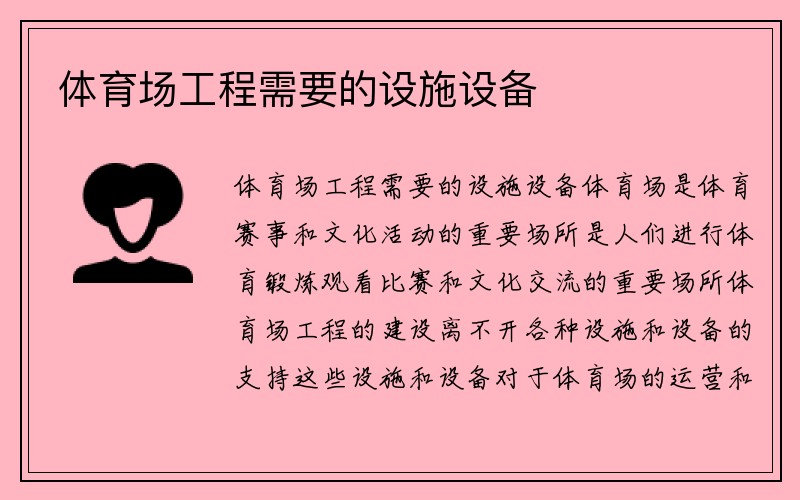 体育场工程需要的设施设备

体育场工程需要的设施设备体育场是体育赛事和文化活动的重要场所是人们进行体育锻炼观看比赛和文化交流的重要场所体育场工程的建设离不开各种设施和设备的支持这些设施和设备对于体育场的运营和